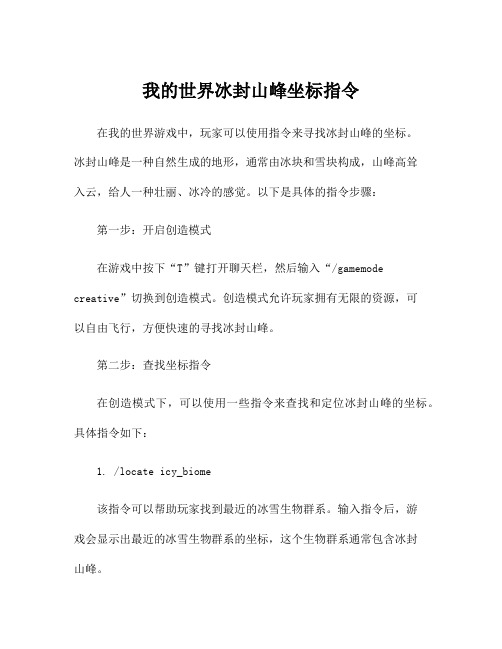 我的世界冰封山峰坐标指令

在我的世界游戏中，玩家可以使用指令来寻找冰封山峰的坐标。冰封山峰是一种自然生成的地形，通常由冰块和雪块构成，山峰高耸入云，给人一种壮丽、冰冷的感觉。以下是具体的指令步骤：

第一步：开启创造模式

在游戏中按下“T”键打开聊天栏，然后输入“/gamemode creative”切换到创造模式。创造模式允许玩家拥有无限的资源，可以自由飞行，方便快速的寻找冰封山峰。

第二步：查找坐标指令

在创造模式下，可以使用一些指令来查找和定位冰封山峰的坐标。具体指令如下：

1. /locate icy_biome

该指令可以帮助玩家找到最近的冰雪生物群系。输入指令后，游戏会显示出最近的冰雪生物群系的坐标，这个生物群系通常包含冰封山峰。